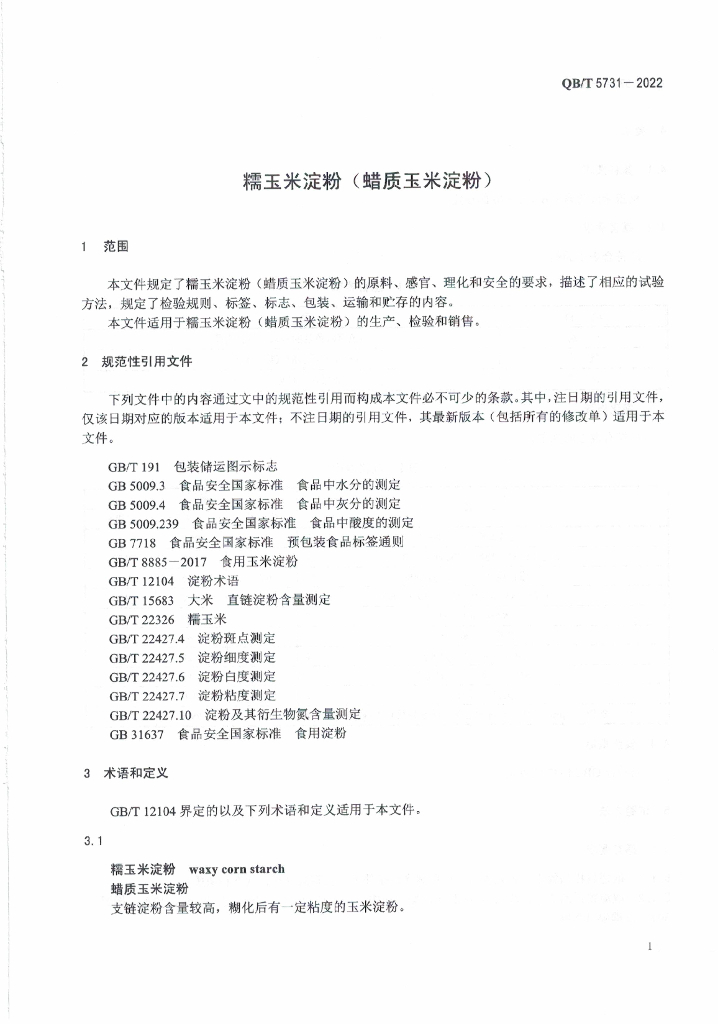 QB/T 5731—2022

糯玉米淀粉（蜡质玉米淀粉）

1 范围

本文件规定了糯玉米淀粉（蜡质玉米淀粉）的原料、感官、理化和安全的要求，描述了相应的试验方法，规定了检验规则、标签、标志、包装、运输和贮存的内容。
本文件适用于糯玉米淀粉（蜡质玉米淀粉）的生产、检验和销售。

2 规范性引用文件

下列文件中的内容通过文中的规范性引用而构成本文件必不可少的条款。其中，注日期的引用文件，仅该日期对应的版本适用于本文件；不注日期的引用文件，其最新版本（包括所有的修改单）适用于本文件。

GB/T 191 包装储运图示标志
GB 5009.3 食品安全国家标准 食品中水分的测定
GB 5009.4 食品安全国家标准 食品中灰分的测定
GB 5009.239 食品安全国家标准 食品中酸度的测定
GB 7718 食品安全国家标准 预包装食品标签通则
GB/T 8885—2017 食用玉米淀粉
GB/T 12104 淀粉术语
GB/T 15683 大米 直链淀粉含量测定
GB/T 22326 糯玉米
GB/T 22427.4 淀粉斑点测定
GB/T 22427.5 淀粉细度测定
GB/T 22427.6 淀粉白度测定
GB/T 22427.7 淀粉粘度测定
GB/T 22427.10 淀粉及其衍生物氮含量测定
GB 31637 食品安全国家标准 食用淀粉

3 术语和定义

GB/T 12104 界定的以及下列术语和定义适用于本文件。

3.1

糯玉米淀粉 waxy corn starch
蜡质玉米淀粉
支链淀粉含量较高，糊化后有一定粘度的玉米淀粉。

1